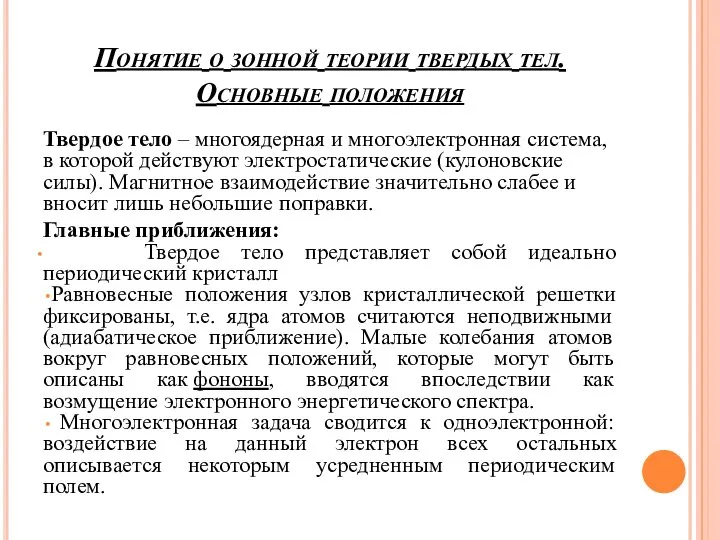 Понятие о зонной теории твердых тел. Основные положения

Твердое тело – многоядерная и многоэлектронная система, в которой действуют электростатические (кулоновские силы). Магнитное взаимодействие значительно слабее и вносит лишь небольшие поправки.

Главные приближения:

• Твердое тело представляет собой идеально периодический кристалл

•Равновесные положения узлов кристаллической решетки фиксированы, т.е. ядра атомов считаются неподвижными (адиабатическое приближение). Малые колебания атомов вокруг равновесных положений, которые могут быть описаны как фононы, вводятся впоследствии как возмущение электронного энергетического спектра.

• Многоэлектронная задача сводится к одноэлектронной: воздействие на данный электрон всех остальных описывается некоторым усредненным периодическим полем.